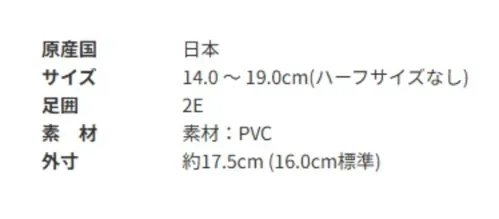 | 原産国 | 日本 |
|---|---|
| サイズ | 14.0 ～ 19.0cm(ハーフサイズなし) |
| 足囲 | 2E |
| 素　材 | 素材：PVC |
| 外寸 | 約17.5cm (16.0cm標準) |